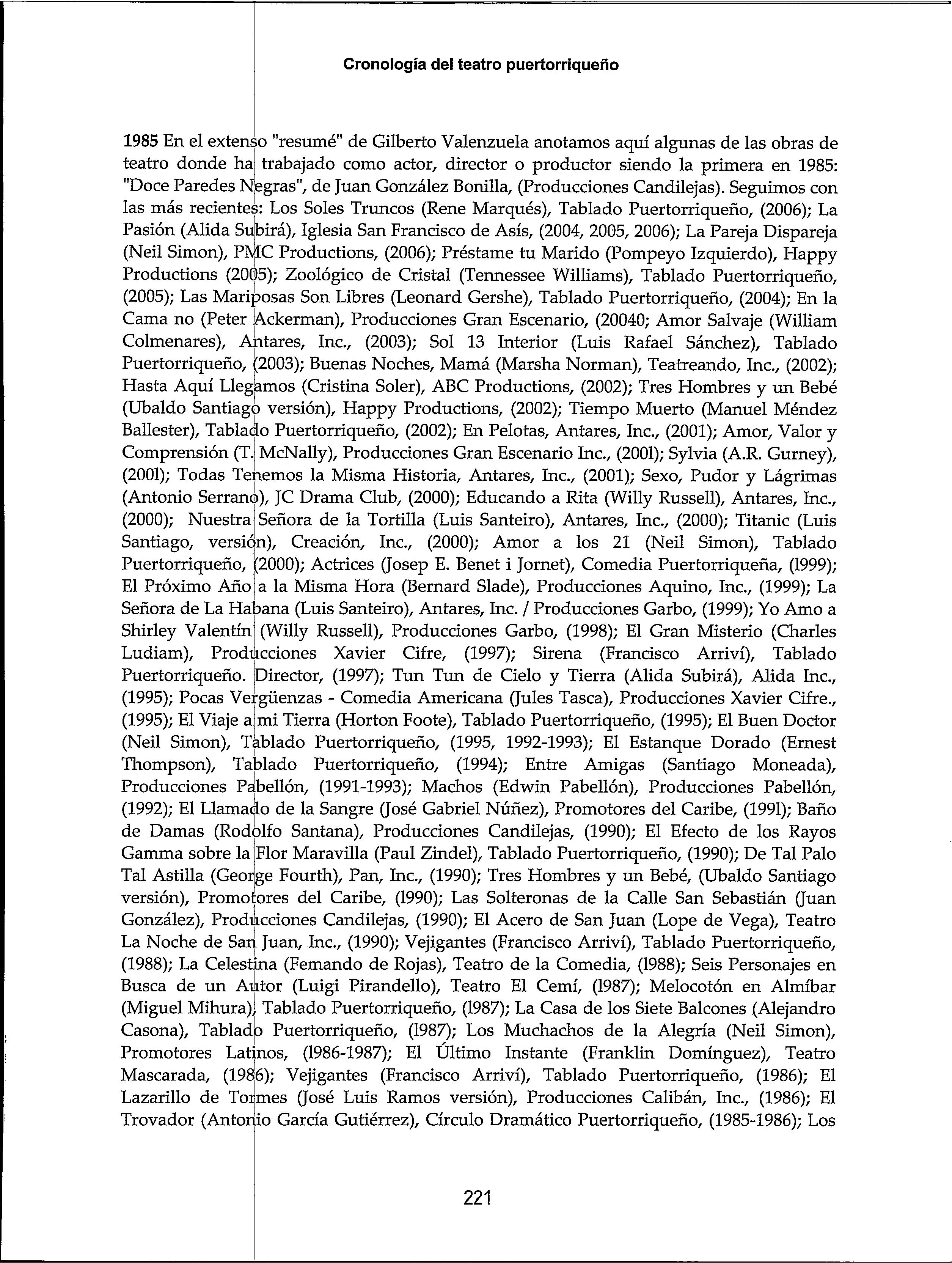 Cronología del teatro puertorriqueño

1985 En el extenso "resumé" de Gilberto Valenzuela anotamos aquí algunas de las obras de teatro donde ha trabajado como actor, director o productor siendo la primera en 1985: "Doce Paredes Negras", de Juan González Bonilla, (Producciones Candilejas). Seguimos con las más recientes: Los Soles Truncos (Rene Marqués), Tablado Puertorriqueño, (2006); La Pasión (Alida Subirá), Iglesia San Francisco de Asís, (2004, 2005, 2006); La Pareja Dispareja (Neil Simon), PMC Productions, (2006); Préstame tu Marido (Pompeyo Izquierdo), Happy Productions (2005); Zoológico de Cristal (Tennessee Williams), Tablado Puertorriqueño, (2005); Las Mariposas Son Libres (Leonard Gershe), Tablado Puertorriqueño, (2004); En la Cama no (Peter Ackerman), Producciones Gran Escenario, (20040; Amor Salvaje (William Colmenares), Antares, Inc., (2003); Sol 13 Interior (Luis Rafael Sánchez), Tablado Puertorriqueño, (2003); Buenas Noches, Mamá (Marsha Norman), Teatreando, Inc., (2002); Hasta Aquí Llegamos (Cristina Soler), ABC Productions, (2002); Tres Hombres y un Bebé (Ubaldo Santiago versión), Happy Productions, (2002); Tiempo Muerto (Manuel Méndez Ballester), Tablado Puertorriqueño, (2002); En Pelotas, Antares, Inc., (2001); Amor, Valor y Comprensión (T. McNally), Producciones Gran Escenario Inc., (2001); Sylvia (A.R. Gurney), (2001); Todas Tenemos la Misma Historia, Antares, Inc., (2001); Sexo, Pudor y Lágrimas (Antonio Serrano), JC Drama Club, (2000); Educando a Rita (Willy Russell), Antares, Inc., (2000); Nuestra Señora de la Tortilla (Luis Santeiro), Antares, Inc., (2000); Titanic (Luis Santiago, versión), Creación, Inc., (2000); Amor a los 21 (Neil Simon), Tablado Puertorriqueño, (2000); Actrices (Josep E. Benet i Jornet), Comedia Puertorriqueña, (1999); El Próximo Año a la Misma Hora (Bernard Slade), Producciones Aquino, Inc., (1999); La Señora de La Habana (Luis Santeiro), Antares, Inc. / Producciones Garbo, (1999); Yo Amo a Shirley Valentín (Willy Russell), Producciones Garbo, (1998); El Gran Misterio (Charles Ludiam), Producciones Xavier Cifre, (1997); Sirena (Francisco Arriví), Tablado Puertorriqueño. Director, (1997); Tun Tun de Cielo y Tierra (Alida Subirá), Alida Inc., (1995); Pocas Vergüenzas - Comedia Americana (Jules Tasca), Producciones Xavier Cifre., (1995); El Viaje a mi Tierra (Horton Foote), Tablado Puertorriqueño, (1995); El Buen Doctor (Neil Simon), Tablado Puertorriqueño, (1995, 1992-1993); El Estanque Dorado (Ernest Thompson), Tablado Puertorriqueño, (1994); Entre Amigas (Santiago Moneada), Producciones Pabellón, (1991-1993); Machos (Edwin Pabellón), Producciones Pabellón, (1992); El Llamado de la Sangre (José Gabriel Núñez), Promotores del Caribe, (1991); Baño de Damas (Rodolfo Santana), Producciones Candilejas, (1990); El Efecto de los Rayos Gamma sobre la Flor Maravilla (Paul Zindel), Tablado Puertorriqueño, (1990); De Tal Palo Tal Astilla (George Fourth), Pan, Inc., (1990); Tres Hombres y un Bebé, (Ubaldo Santiago versión), Promotores del Caribe, (1990); Las Solteronas de la Calle San Sebastián (Juan González), Producciones Candilejas, (1990); El Acero de San Juan (Lope de Vega), Teatro La Noche de San Juan, Inc., (1990); Vejigantes (Francisco Arriví), Tablado Puertorriqueño, (1988); La Celestina (Femando de Rojas), Teatro de la Comedia, (1988); Seis Personajes en Busca de un Autor (Luigi Pirandello), Teatro El Cemí, (1987); Melocotón en Almíbar (Miguel Mihura), Tablado Puertorriqueño, (1987); La Casa de los Siete Balcones (Alejandro Casona), Tablado Puertorriqueño, (1987); Los Muchachos de la Alegría (Neil Simon), Promotores Latinos, (1986-1987); El Último Instante (Franklin Domínguez), Teatro Mascarada, (1986); Vejigantes (Francisco Arriví), Tablado Puertorriqueño, (1986); El Lazarillo de Tormes (José Luis Ramos versión), Producciones Calibán, Inc., (1986); El Trovador (Antonio García Gutiérrez), Círculo Dramático Puertorriqueño, (1985-1986); Los

221